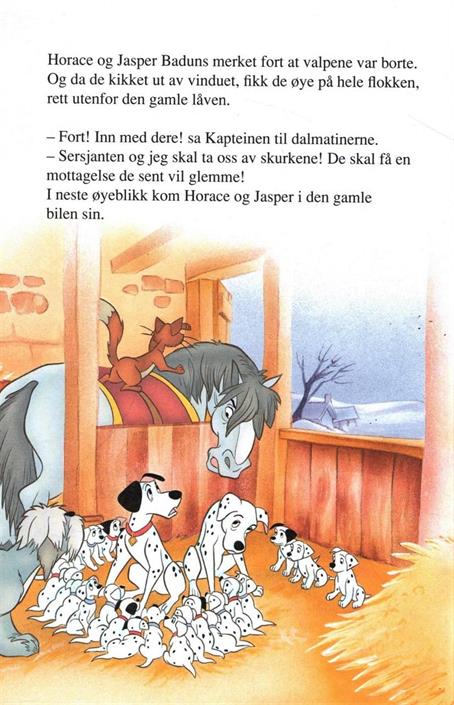 Horace og Jasper Baduns merket fort at valpene var borte. Og da de kikket ut av vinduet, fikk de øye på hele flokken, rett utenfor den gamle låven.

– Fort! Inn med dere! sa Kapteinen til dalmatinerne.
– Sersjanten og jeg skal ta oss av skurkene! De skal få en mottagelse de sent vil glemme!
I neste øyeblikk kom Horace og Jasper i den gamle bilen sin.